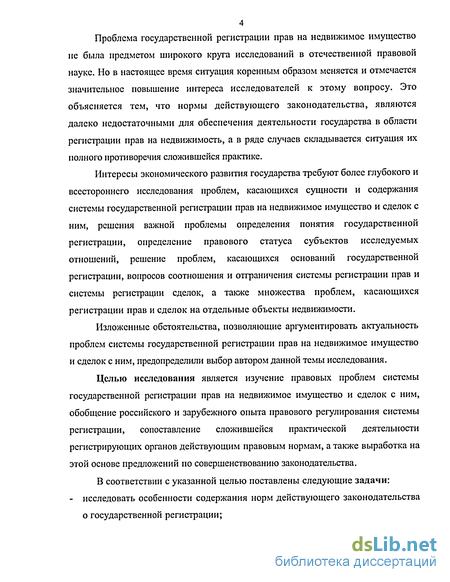 4

Проблема государственной регистрации прав на недвижимое имущество не была предметом широкого круга исследований в отечественной правовой науке. Но в настоящее время ситуация коренным образом меняется и отмечается значительное повышение интереса исследователей к этому вопросу. Это объясняется тем, что нормы действующего законодательства, являются далеко недостаточными для обеспечения деятельности государства в области регистрации прав на недвижимость, а в ряде случаев складывается ситуация их полного противоречия сложившейся практике.

Интересы экономического развития государства требуют более глубокого и всестороннего исследования проблем, касающихся сущности и содержания системы государственной регистрации прав на недвижимое имущество и сделок с ним, решения важной проблемы определения понятия государственной регистрации, определение правового статуса субъектов исследуемых отношений, решение проблем, касающихся оснований государственной регистрации, вопросов соотношения и отграничения системы регистрации прав и системы регистрации сделок, а также множества проблем, касающихся регистрации прав и сделок на отдельные объекты недвижимости.

Изложенные обстоятельства, позволяющие аргументировать актуальность проблем системы государственной регистрации прав на недвижимое имущество и сделок с ним, предопределили выбор автором данной темы исследования.

Целью исследования является изучение правовых проблем системы государственной регистрации прав на недвижимое имущество и сделок с ним, обобщение российского и зарубежного опыта правового регулирования системы регистрации, сопоставление сложившейся практической деятельности регистрирующих органов действующим правовым нормам, а также выработка на этой основе предложений по совершенствованию законодательства.

В соответствии с указанной целью поставлены следующие задачи:

- исследовать особенности содержания норм действующего законодательства о государственной регистрации;

dsLib.net
библиотека диссертаций